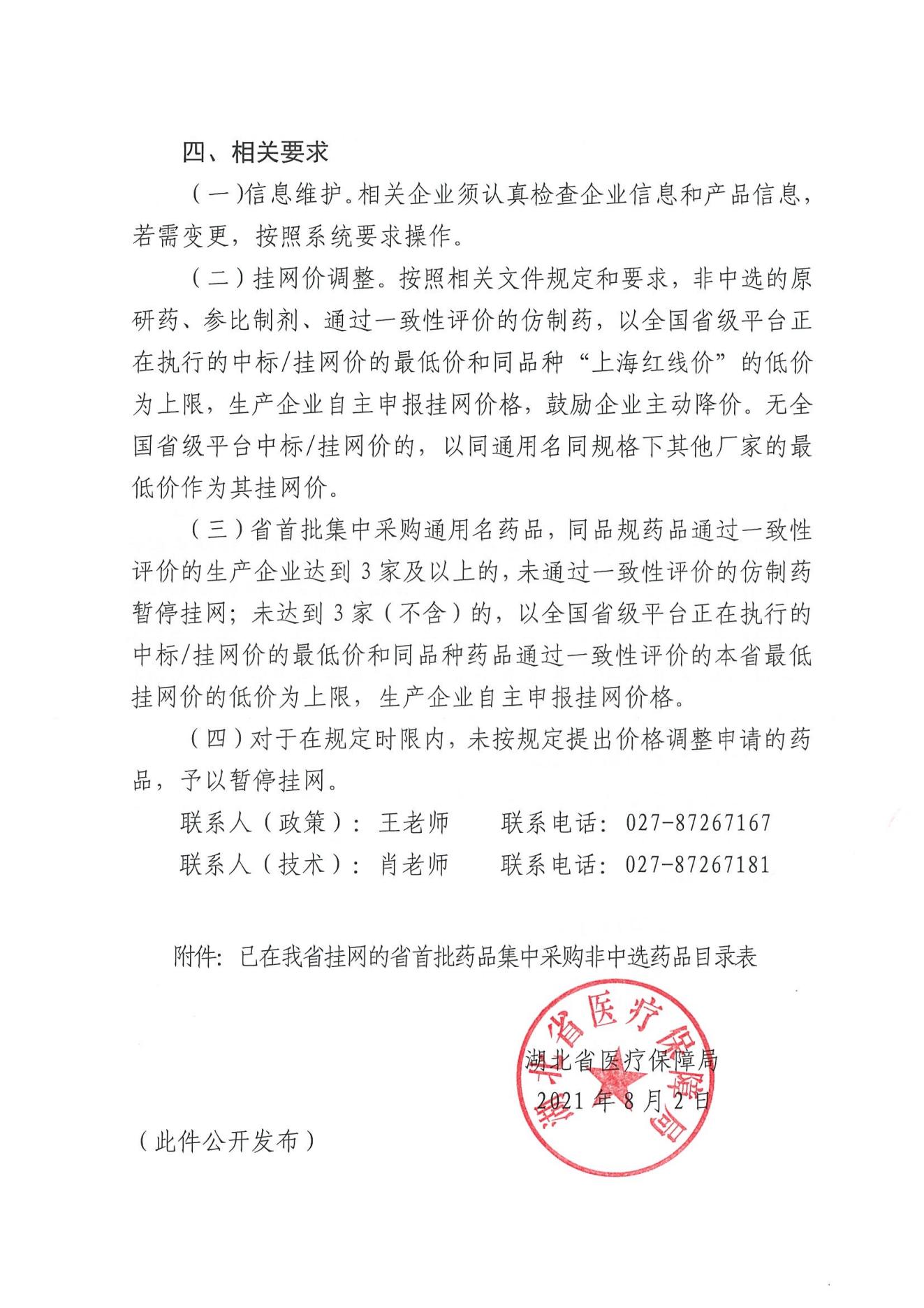 四、相关要求

（一)信息维护。相关企业须认真检查企业信息和产品信息，若需变更，按照系统要求操作。

（二）挂网价调整。按照相关文件规定和要求，非中选的原研药、参比制剂、通过一致性评价的仿制药，以全国省级平台正在执行的中标/挂网价的最低价和同品种“上海红线价”的低价为上限，生产企业自主申报挂网价格，鼓励企业主动降价。无全国省级平台中标/挂网价的，以同通用名同规格下其他厂家的最低价作为其挂网价。

（三）省首批集中采购通用名药品，同品规药品通过一致性评价的生产企业达到 3 家及以上的，未通过一致性评价的仿制药暂停挂网；未达到 3 家（不含）的，以全国省级平台正在执行的中标/挂网价的最低价和同品种药品通过一致性评价的本省最低挂网价的低价为上限，生产企业自主申报挂网价格。

（四）对于在规定时限内，未按规定提出价格调整申请的药品，予以暂停挂网。

联系人（政策）：王老师　　联系电话：027-87267167

联系人（技术）：肖老师　　联系电话：027-87267181

附件：已在我省挂网的省首批药品集中采购非中选药品目录表

湖北省医疗保障局

湖北省医疗保障局

2021 年 8 月 2 日

（此件公开发布）